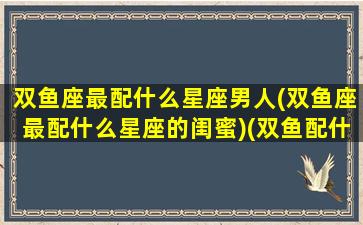 双鱼座最配什么星座男人(双鱼座最配什么星座的闺蜜)(双鱼配什